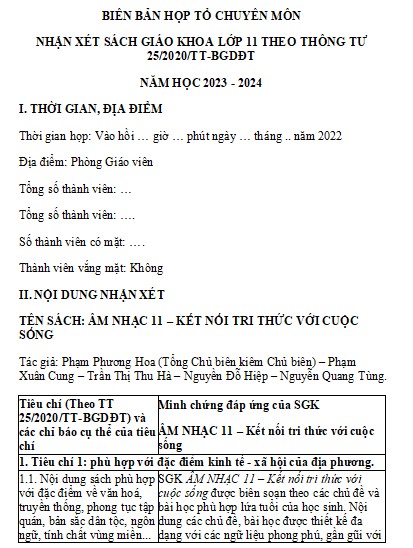 BIÊN BẢN HỌP TỔ CHUYÊN MÔN

NHẬN XÉT SÁCH GIÁO KHOA LỚP 11 THEO THÔNG TƯ 25/2020/TT-BGDĐT

NĂM HỌC 2023 - 2024

I. THỜI GIAN, ĐỊA ĐIỂM

Thời gian họp: Vào hồi … giờ … phút ngày … tháng .. năm 2022

Địa điểm: Phòng Giáo viên

Tổng số thành viên: …

Tổng số thành viên: ….

Số thành viên có mặt: ….

Thành viên vắng mặt: Không

II. NỘI DUNG NHẬN XÉT

TÊN SÁCH: ÂM NHẠC 11 – KẾT NỐI TRI THỨC VỚI CUỘC SỐNG

Tác giả: Phạm Phương Hoa (Tổng Chủ biên kiêm Chủ biên) – Phạm Xuân Cung – Trần Thị Thu Hà – Nguyễn Đỗ Hiệp – Nguyễn Quang Tùng.

| Tiêu chí (Theo TT 25/2020/TT-BGDĐT) và các chỉ báo cụ thể của tiêu chí | Minh chứng đáp ứng của SGK ÂM NHẠC 11 – Kết nối tri thức với cuộc sống |
|---|---|
| 1. Tiêu chí 1: phù hợp với đặc điểm kinh tế - xã hội của địa phương. | |
| 1.1. Nội dung sách phù hợp với đặc điểm về văn hoá, truyền thống, phong tục tập quán, bản sắc dân tộc, ngôn ngữ, tính chất vùng miền... | SGK ÂM NHẠC 11 – Kết nối tri thức với cuộc sống được biên soạn theo các chủ đề và bài học phù hợp lứa tuổi của học sinh. Nội dung các chủ đề, bài học được thiết kế đa dạng với các ngữ liệu phong phú, gần gũi với |